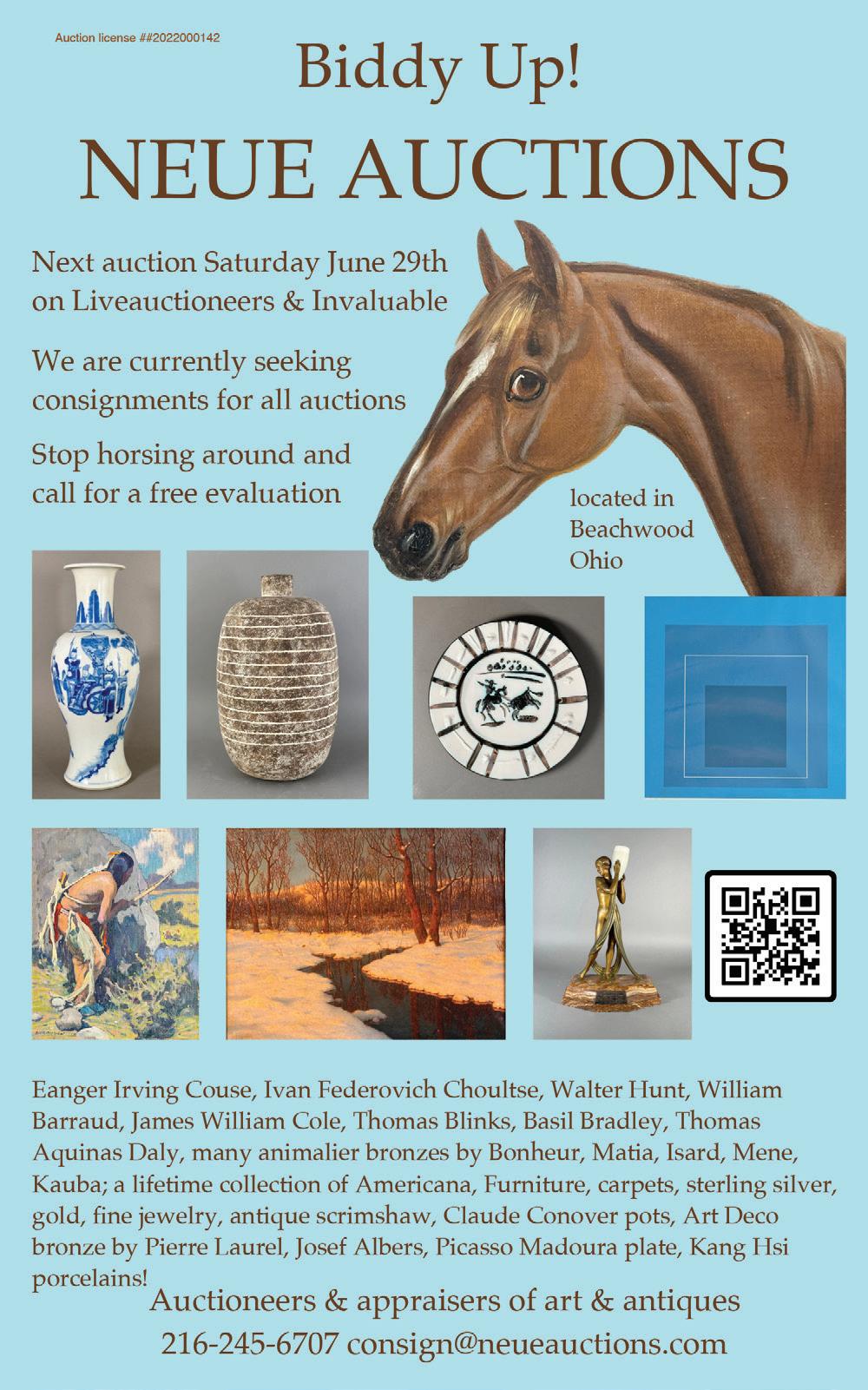 Auction license ##2022000142

Biddy Up!

NEUE AUCTIONS

Next auction Saturday June 29th on Liveauctioneers & Invaluable

We are currently seeking consignments for all auctions

Stop horsing around and call for a free evaluation

located in
Beachwood
Ohio

Eanger Irving Couse, Ivan Federovich Choultse, Walter Hunt, William Barraud, James William Cole, Thomas Blinks, Basil Bradley, Thomas Aquinas Daly, many animalier bronzes by Bonheur, Matia, Isard, Mene, Kauba; a lifetime collection of Americana, Furniture, carpets, sterling silver, gold, fine jewelry, antique scrimshaw, Claude Conover pots, Art Deco bronze by Pierre Laurel, Josef Albers, Picasso Madoura plate, Kang Hsi porcelains!

Auctioneers & appraisers of art & antiques

216-245-6707 consign@neueauctions.com